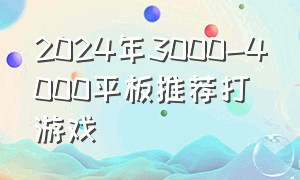 2024年3000-4000平板推荐打游戏